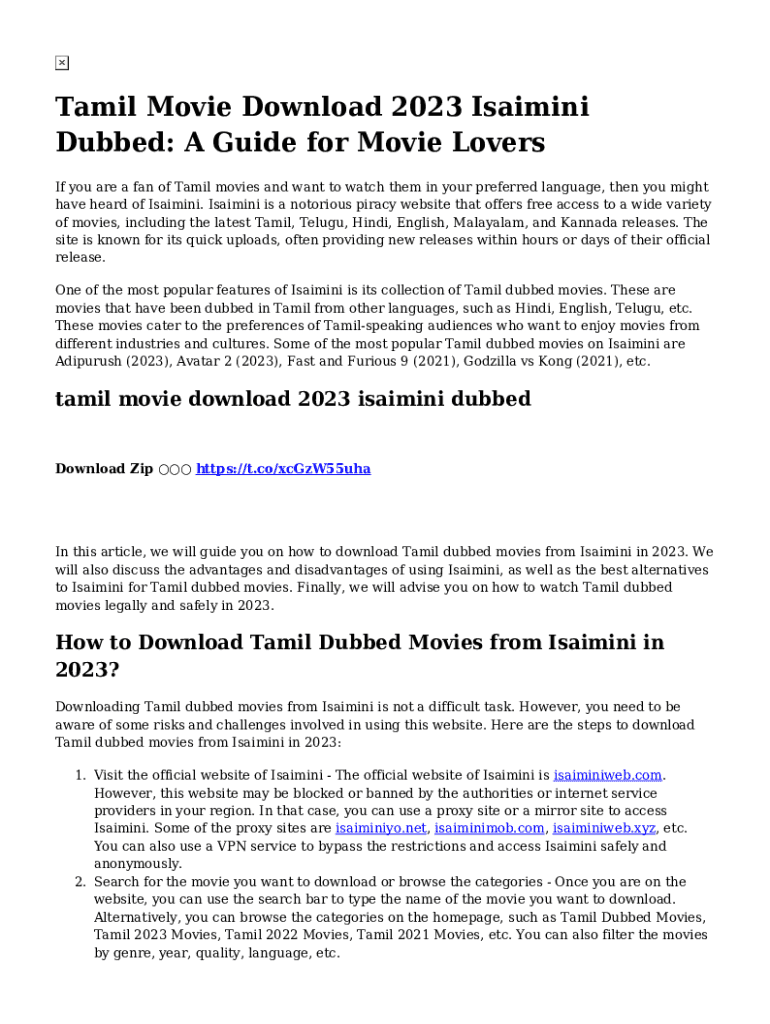 Tamil Movie Download 2023 Isaimini Dubbed: A Guide for Movie Lovers

If you are a fan of Tamil movies and want to watch them in your preferred language, then you might have heard of Isaimini. Isaimini is a notorious piracy website that offers free access to a wide variety of movies, including the latest Tamil, Telugu, Hindi, English, Malayalam, and Kannada releases. The site is known for its quick uploads, often providing new releases within hours or days of their official release.

One of the most popular features of Isaimini is its collection of Tamil dubbed movies. These are movies that have been dubbed in Tamil from other languages, such as Hindi, English, Telugu, etc. These movies cater to the preferences of Tamil-speaking audiences who want to enjoy movies from different industries and cultures. Some of the most popular Tamil dubbed movies on Isaimini are Adipurush (2023), Avatar 2 (2023), Fast and Furious 9 (2021), Godzilla vs Kong (2021), etc.

tamil movie download 2023 isaimini dubbed

Download Zip ○○○ https://t.co/xcGzW55uha

In this article, we will guide you on how to download Tamil dubbed movies from Isaimini in 2023. We will also discuss the advantages and disadvantages of using Isaimini, as well as the best alternatives to Isaimini for Tamil dubbed movies. Finally, we will advise you on how to watch Tamil dubbed movies legally and safely in 2023.

How to Download Tamil Dubbed Movies from Isaimini in 2023?

Downloading Tamil dubbed movies from Isaimini is not a difficult task. However, you need to be aware of some risks and challenges involved in using this website. Here are the steps to download Tamil dubbed movies from Isaimini in 2023:

1. Visit the official website of Isaimini - The official website of Isaimini is isaiminiweb.com. However, this website may be blocked or banned by the authorities or internet service providers in your region. In that case, you can use a proxy site or a mirror site to access Isaimini. Some of the proxy sites are isaiminiyo.net, isaiminimob.com, isaiminiweb.xyz, etc. You can also use a VPN service to bypass the restrictions and access Isaimini safely and anonymously.
2. Search for the movie you want to download or browse the categories - Once you are on the website, you can use the search bar to type the name of the movie you want to download. Alternatively, you can browse the categories on the homepage, such as Tamil Dubbed Movies, Tamil 2023 Movies, Tamil 2022 Movies, Tamil 2021 Movies, etc. You can also filter the movies by genre, year, quality, language, etc.